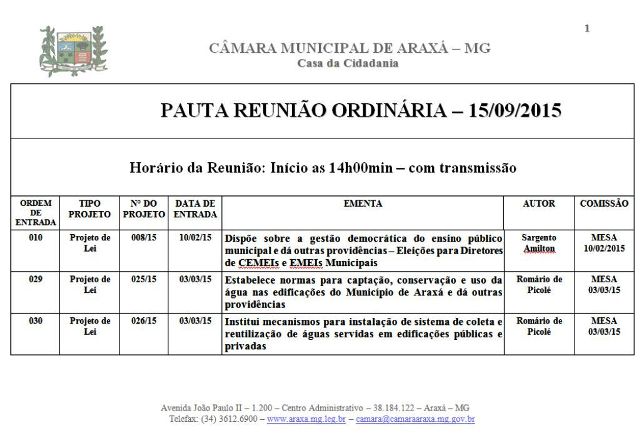 1

CÂMARA MUNICIPAL DE ARAXÁ – MG
Casa da Cidadania

PAUTA REUNIÃO ORDINÁRIA – 15/09/2015

Horário da Reunião: Início as 14h00min – com transmissão

| ORDEM DE ENTRADA | TIPO PROJETO | Nº DO PROJETO | DATA DE ENTRADA | EMENTA | AUTOR | COMISSÃO |
|---|---|---|---|---|---|---|
| 010 | Projeto de Lei | 008/15 | 10/02/15 | Dispõe sobre a gestão democrática do ensino público municipal e dá outras providências – Eleições para Diretores de CEMEIs e EMEIs Municipais | Sargento Amilton | MESA 10/02/2015 |
| 029 | Projeto de Lei | 025/15 | 03/03/15 | Estabelece normas para captação, conservação e uso da água nas edificações do Município de Araxá e dá outras providências | Romário de Picolé | MESA 03/03/15 |
| 030 | Projeto de Lei | 026/15 | 03/03/15 | Institui mecanismos para instalação de sistema de coleta e reutilização de águas servidas em edificações públicas e privadas | Romário de Picolé | MESA 03/03/15 |

Avenida João Paulo II – 1.200 – Centro Administrativo – 38.184.122 – Araxá – MG
Telefax: (34) 3612.6900 – www.araxa.mg.leg.br – camara@camaraaraxa.mg.gov.br